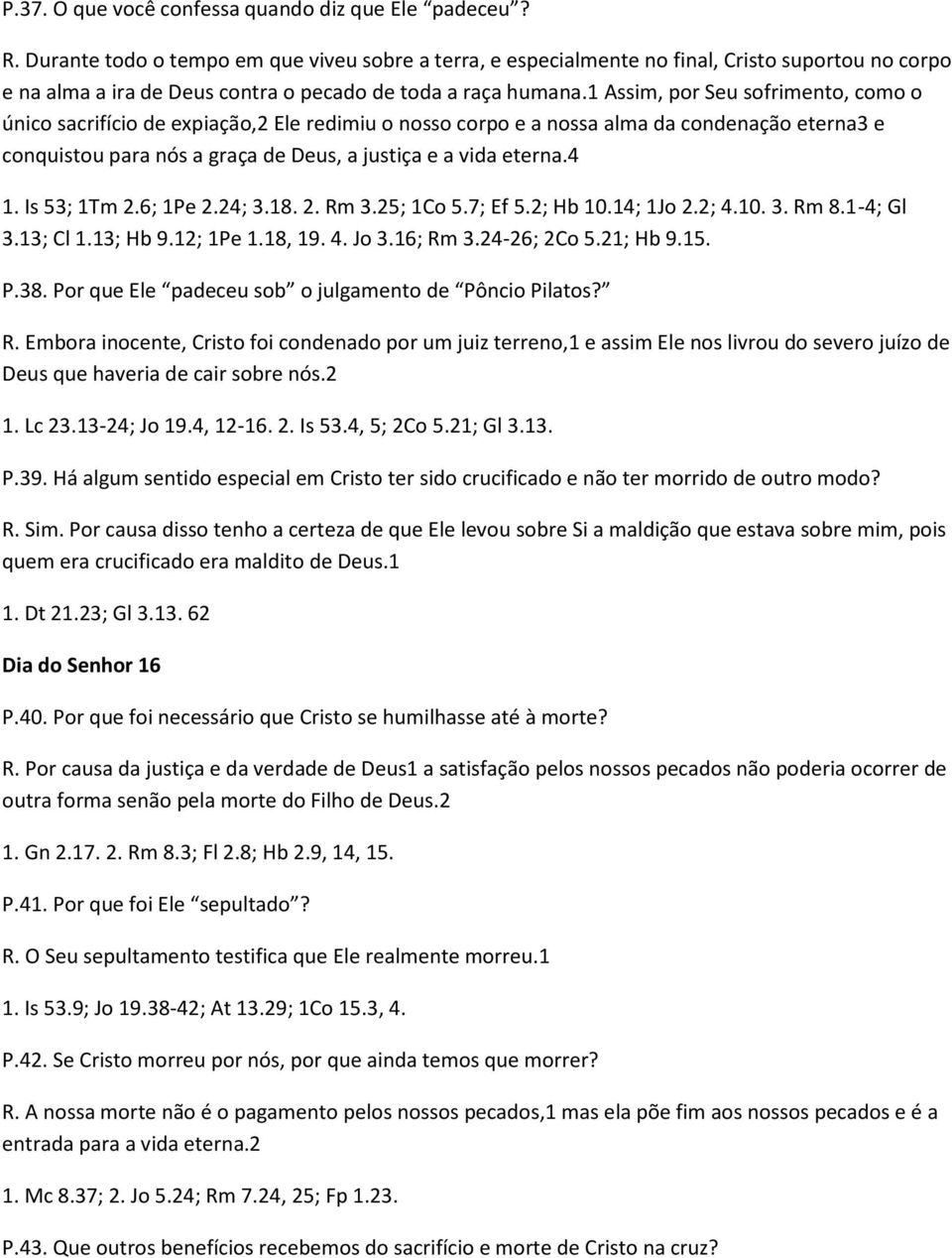 P.37. O que você confessa quando diz que Ele “padeceu”?

R. Durante todo o tempo em que viveu sobre a terra, e especialmente no final, Cristo suportou no corpo e na alma a ira de Deus contra o pecado de toda a raça humana.1 Assim, por Seu sofrimento, como o único sacrifício de expiação,2 Ele redimiu o nosso corpo e a nossa alma da condenação eterna3 e conquistou para nós a graça de Deus, a justiça e a vida eterna.4

1. Is 53; 1Tm 2.6; 1Pe 2.24; 3.18. 2. Rm 3.25; 1Co 5.7; Ef 5.2; Hb 10.14; 1Jo 2.2; 4.10. 3. Rm 8.1-4; Gl 3.13; Cl 1.13; Hb 9.12; 1Pe 1.18, 19. 4. Jo 3.16; Rm 3.24-26; 2Co 5.21; Hb 9.15.

P.38. Por que Ele “padeceu sob” o julgamento de “Pôncio Pilatos?”

R. Embora inocente, Cristo foi condenado por um juiz terreno,1 e assim Ele nos livrou do severo juízo de Deus que haveria de cair sobre nós.2

1. Lc 23.13-24; Jo 19.4, 12-16. 2. Is 53.4, 5; 2Co 5.21; Gl 3.13.

P.39. Há algum sentido especial em Cristo ter sido crucificado e não ter morrido de outro modo?

R. Sim. Por causa disso tenho a certeza de que Ele levou sobre Si a maldição que estava sobre mim, pois quem era crucificado era maldito de Deus.1

1. Dt 21.23; Gl 3.13. 62

Dia do Senhor 16

P.40. Por que foi necessário que Cristo se humilhasse até à morte?

R. Por causa da justiça e da verdade de Deus1 a satisfação pelos nossos pecados não poderia ocorrer de outra forma senão pela morte do Filho de Deus.2

1. Gn 2.17. 2. Rm 8.3; Fl 2.8; Hb 2.9, 14, 15.

P.41. Por que foi Ele “sepultado”?

R. O Seu sepultamento testifica que Ele realmente morreu.1

1. Is 53.9; Jo 19.38-42; At 13.29; 1Co 15.3, 4.

P.42. Se Cristo morreu por nós, por que ainda temos que morrer?

R. A nossa morte não é o pagamento pelos nossos pecados,1 mas ela põe fim aos nossos pecados e é a entrada para a vida eterna.2

1. Mc 8.37; 2. Jo 5.24; Rm 7.24, 25; Fp 1.23.

P.43. Que outros benefícios recebemos do sacrifício e morte de Cristo na cruz?